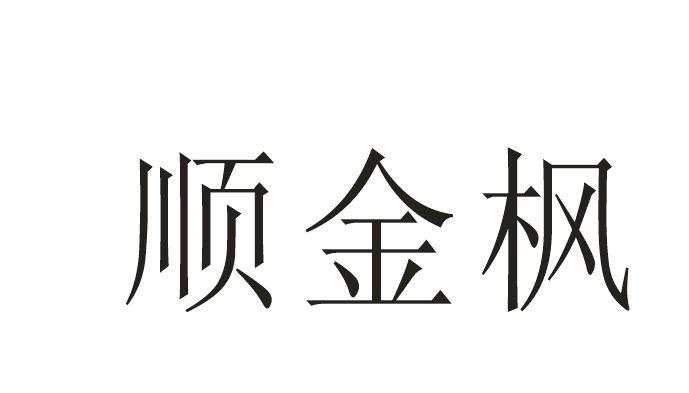 顺金枫